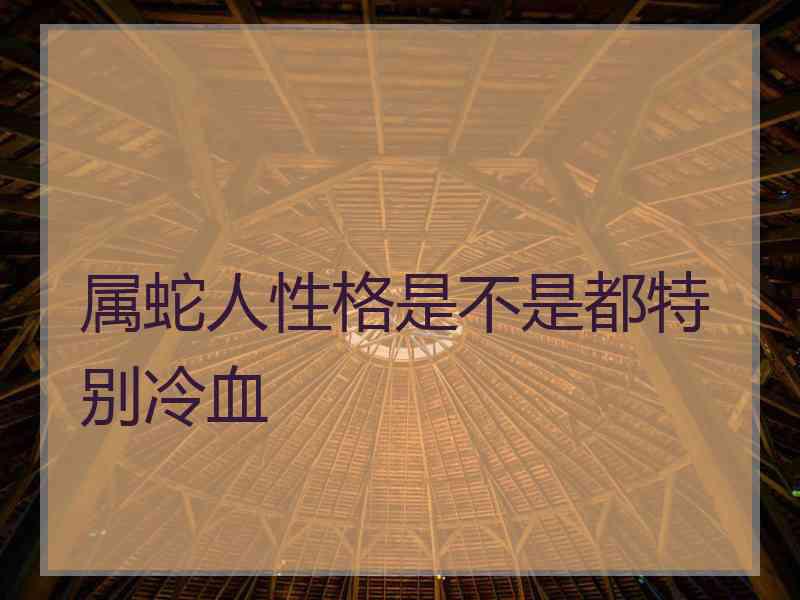 属蛇人性格是不是都特别冷血